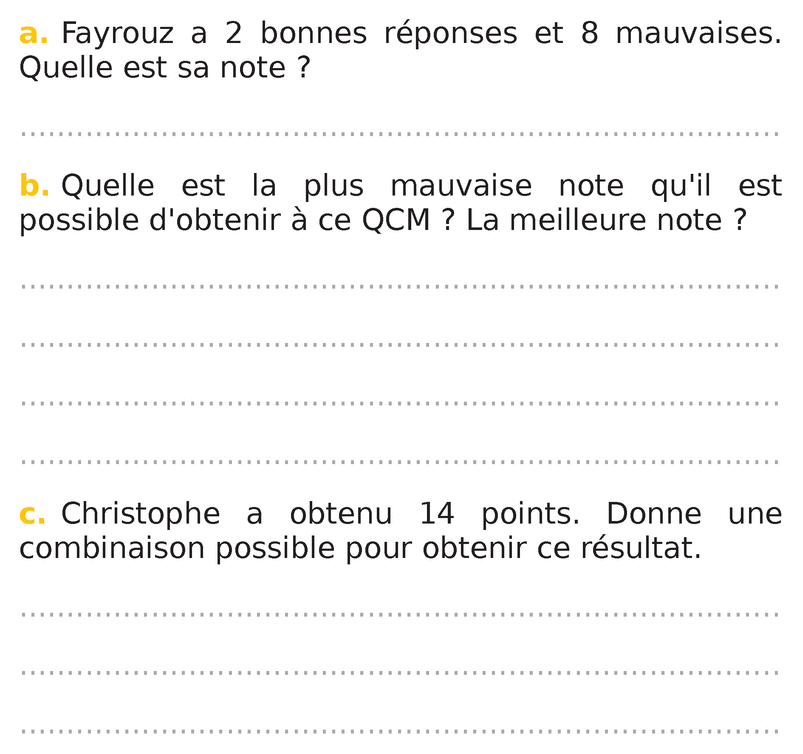 a. Fayrouz a 2 bonnes réponses et 8 mauvaises. Quelle est sa note ?

____

b. Quelle est la plus mauvaise note qu'il est possible d'obtenir à ce QCM ? La meilleure note ?

____

____

____

____

c. Christophe a obtenu 14 points. Donne une combinaison possible pour obtenir ce résultat.

____

____

____